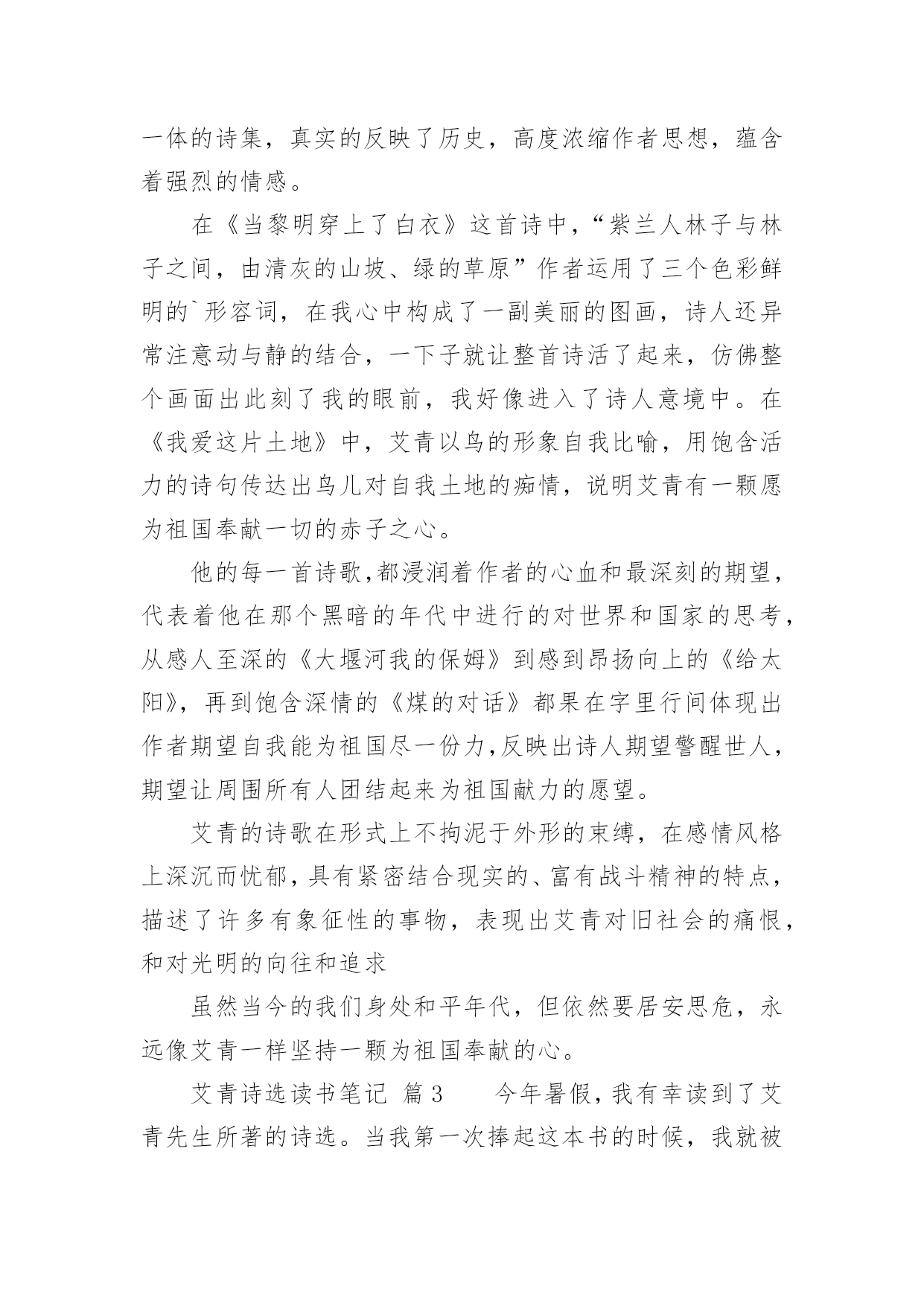 一体的诗集，真实的反映了历史，高度浓缩作者思想，蕴含着强烈的情感。

在《当黎明穿上了白衣》这首诗中，“紫兰人林子与林子之间，由清灰的山坡、绿的草原”作者运用了三个色彩鲜明的`形容词，在我心中构成了一副美丽的图画，诗人还异常注意动与静的结合，一下子就让整首诗活了起来，仿佛整个画面出此刻了我的眼前，我好像进入了诗人意境中。在《我爱这片土地》中，艾青以鸟的形象自我比喻，用饱含活力的诗句传达出鸟儿对自我土地的痴情，说明艾青有一颗愿为祖国奉献一切的赤子之心。

他的每一首诗歌,都浸润着作者的心血和最深刻的期望，代表着他在那个黑暗的年代中进行的对世界和国家的思考，从感人至深的《大堰河我的保姆》到感到昂扬向上的《给太阳》，再到饱含深情的《煤的对话》都果在字里行间体现出作者期望自我能为祖国尽一份力,反映出诗人期望警醒世人，期望让周围所有人团结起来为祖国献力的愿望。

艾青的诗歌在形式上不拘泥于外形的束缚，在感情风格上深沉而忧郁,具有紧密结合现实的、富有战斗精神的特点，描述了许多有象征性的事物，表现出艾青对旧社会的痛恨，和对光明的向往和追求

虽然当今的我们身处和平年代，但依然要居安思危，永远像艾青一样坚持一颗为祖国奉献的心。

艾青诗选读书笔记 篇3　　今年暑假，我有幸读到了艾青先生所著的诗选。当我第一次捧起这本书的时候，我就被